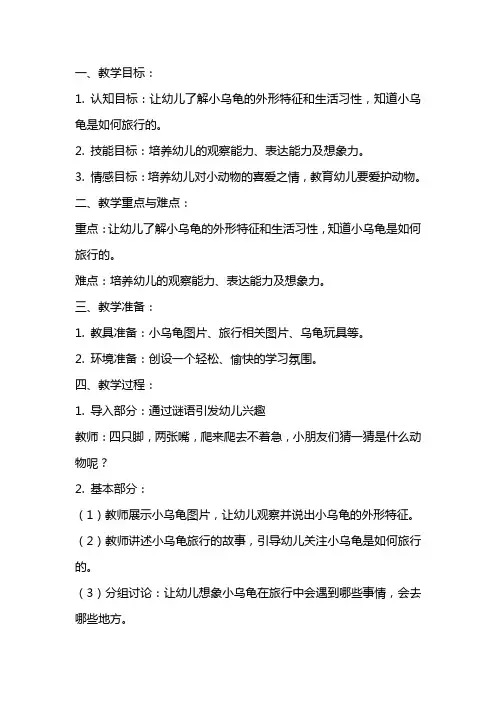 一、教学目标：

1. 认知目标：让幼儿了解小乌龟的外形特征和生活习性，知道小乌龟是如何旅行的。

2. 技能目标：培养幼儿的观察能力、表达能力及想象力。

3. 情感目标：培养幼儿对小动物的喜爱之情，教育幼儿要爱护动物。

二、教学重点与难点：

重点：让幼儿了解小乌龟的外形特征和生活习性，知道小乌龟是如何旅行的。

难点：培养幼儿的观察能力、表达能力及想象力。

三、教学准备：

1. 教具准备：小乌龟图片、旅行相关图片、乌龟玩具等。

2. 环境准备：创设一个轻松、愉快的学习氛围。

四、教学过程：

1. 导入部分：通过谜语引发幼儿兴趣

教师：四只脚，两张嘴，爬来爬去不着急，小朋友们猜一猜是什么动物呢？

2. 基本部分：

（1）教师展示小乌龟图片，让幼儿观察并说出小乌龟的外形特征。

（2）教师讲述小乌龟旅行的故事，引导幼儿关注小乌龟是如何旅行的。

（3）分组讨论：让幼儿想象小乌龟在旅行中会遇到哪些事情，会去哪些地方。